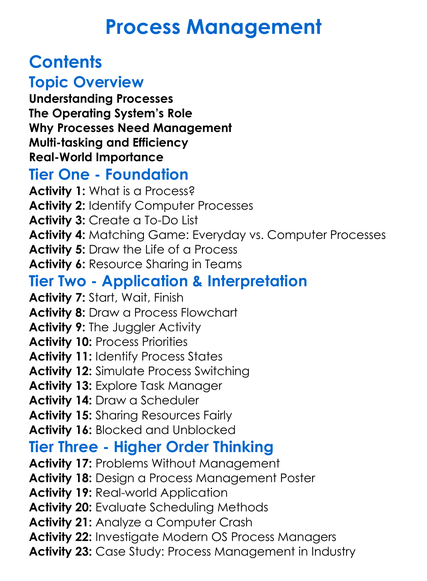 Process Management

Contents

Topic Overview

Understanding Processes
The Operating System's Role
Why Processes Need Management
Multi-tasking and Efficiency
Real-World Importance

Tier One - Foundation

Activity 1: What is a Process?
Activity 2: Identify Computer Processes
Activity 3: Create a To-Do List
Activity 4: Matching Game: Everyday vs. Computer Processes
Activity 5: Draw the Life of a Process
Activity 6: Resource Sharing in Teams

Tier Two - Application & Interpretation

Activity 7: Start, Wait, Finish
Activity 8: Draw a Process Flowchart
Activity 9: The Juggler Activity
Activity 10: Process Priorities
Activity 11: Identify Process States
Activity 12: Simulate Process Switching
Activity 13: Explore Task Manager
Activity 14: Draw a Scheduler
Activity 15: Sharing Resources Fairly
Activity 16: Blocked and Unblocked

Tier Three - Higher Order Thinking

Activity 17: Problems Without Management
Activity 18: Design a Process Management Poster
Activity 19: Real-world Application
Activity 20: Evaluate Scheduling Methods
Activity 21: Analyze a Computer Crash
Activity 22: Investigate Modern OS Process Managers
Activity 23: Case Study: Process Management in Industry